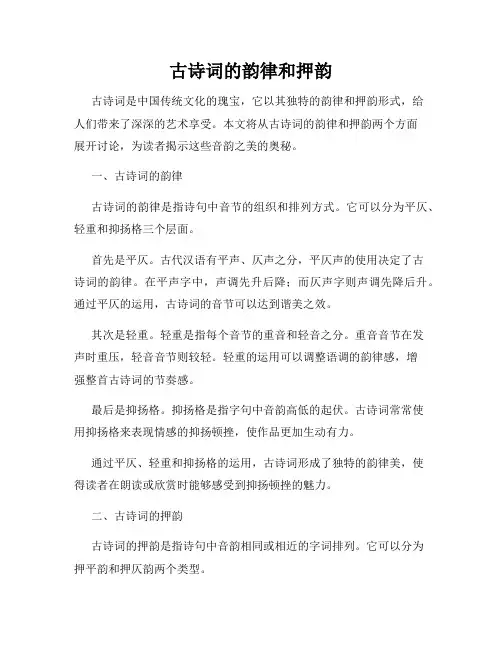 古诗词的韵律和押韵

古诗词是中国传统文化的瑰宝，它以其独特的韵律和押韵形式，给人们带来了深深的艺术享受。本文将从古诗词的韵律和押韵两个方面展开讨论，为读者揭示这些音韵之美的奥秘。

一、古诗词的韵律

古诗词的韵律是指诗句中音节的组织和排列方式。它可以分为平仄、轻重和抑扬格三个层面。

首先是平仄。古代汉语有平声、仄声之分，平仄声的使用决定了古诗词的韵律。在平声字中，声调先升后降；而仄声字则声调先降后升。通过平仄的运用，古诗词的音节可以达到谐美之效。

其次是轻重。轻重是指每个音节的重音和轻音之分。重音音节在发声时重压，轻音音节则较轻。轻重的运用可以调整语调的韵律感，增强整首古诗词的节奏感。

最后是抑扬格。抑扬格是指字句中音韵高低的起伏。古诗词常常使用抑扬格来表现情感的抑扬顿挫，使作品更加生动有力。

通过平仄、轻重和抑扬格的运用，古诗词形成了独特的韵律美，使得读者在朗读或欣赏时能够感受到抑扬顿挫的魅力。

二、古诗词的押韵

古诗词的押韵是指诗句中音韵相同或相近的字词排列。它可以分为押平韵和押仄韵两个类型。